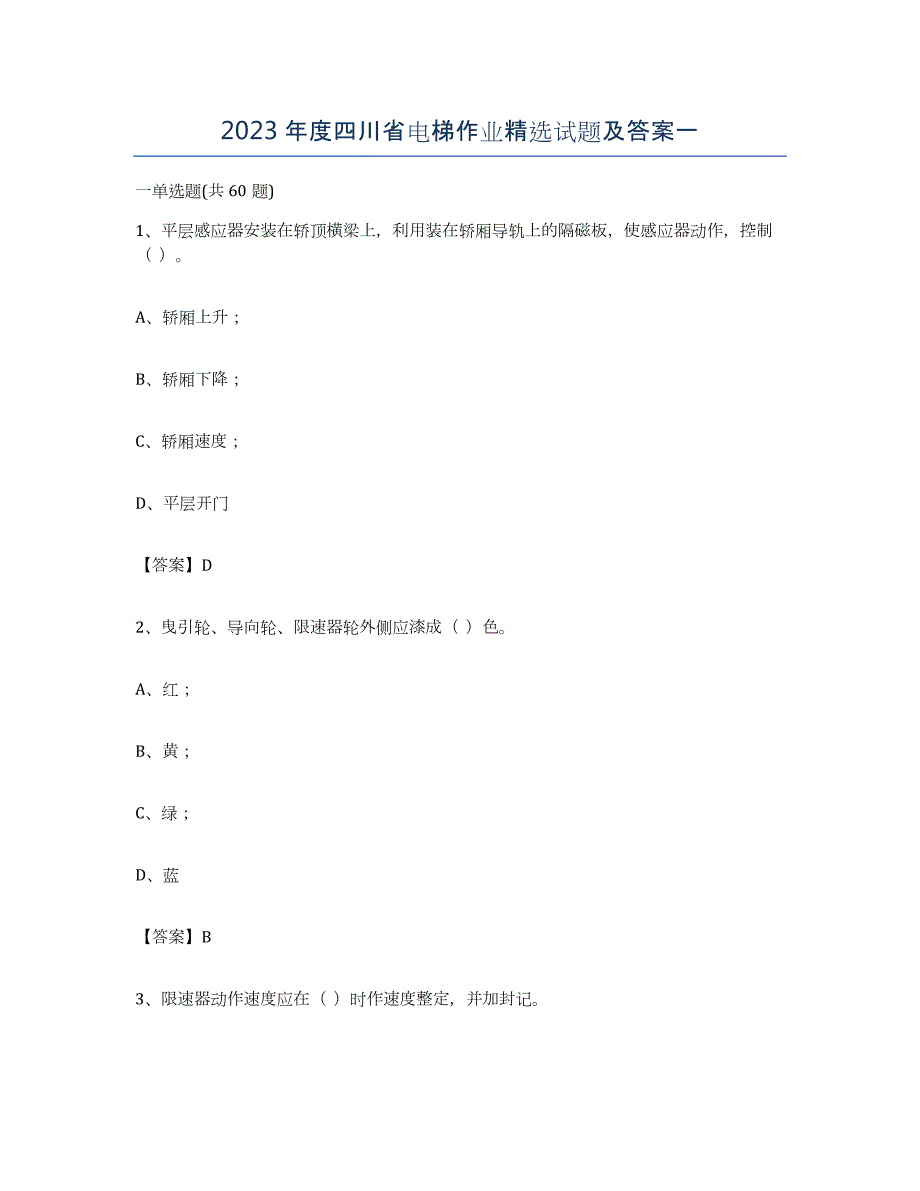 2023 年度四川省电梯作业精选试题及答案一

一单选题(共 60 题)

1、平层感应器安装在轿顶横梁上，利用装在轿厢导轨上的隔磁板，使感应器动作，控制（ ）。

A、轿厢上升；

B、轿厢下降；

C、轿厢速度；

D、平层开门

【答案】D

2、曳引轮、导向轮、限速器轮外侧应漆成（ ）色。

A、红；

B、黄；

C、绿；

D、蓝

【答案】B

3、限速器动作速度应在（ ）时作速度整定，并加封记。